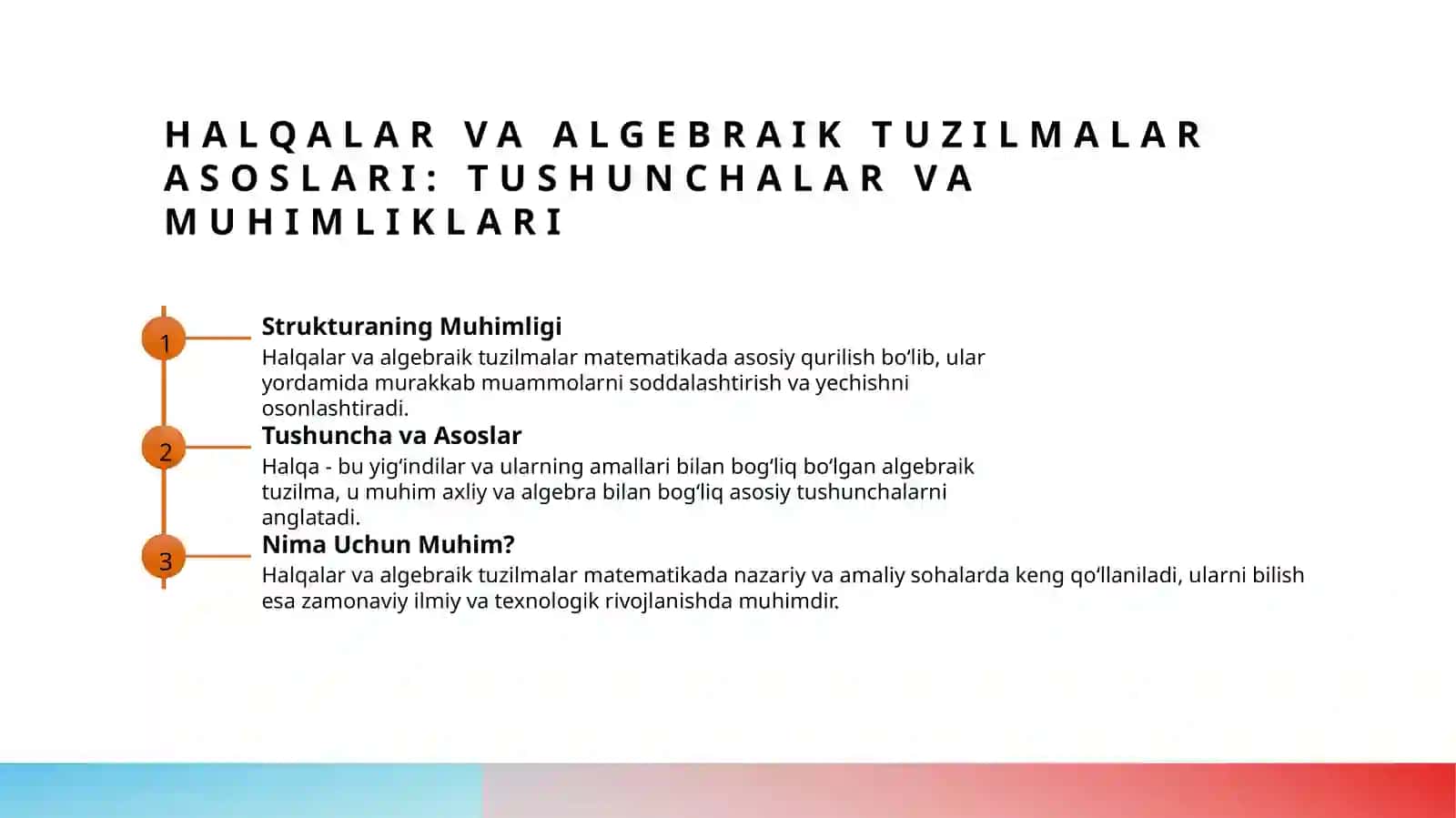 HALQALAR VA ALGEBRAIK TUZILMALAR ASOSLARI: TUSHUNCHALAR VA MUHIMLIKLARI

1

Strukturaning Muhimligi

Halqalar va algebraik tuzilmalar matematikada asosiy qurilish bo‘lib, ular yordamida murakkab muammolarni soddalashtirish va yechishni osonlashtiradi.

2

Tushuncha va Asoslar

Halqa - bu yig‘indilar va ularning amallari bilan bog‘liq bo‘lgan algebraik tuzilma, u muhim axliy va algebra bilan bog‘liq asosiy tushunchalarni anglatadi.

3

Nima Uchun Muhim?

Halqalar va algebraik tuzilmalar matematikada nazariy va amaliy sohalarda keng qo‘llaniladi, ularni bilish esa zamonaviy ilmiy va texnologik rivojlanishda muhimdir.